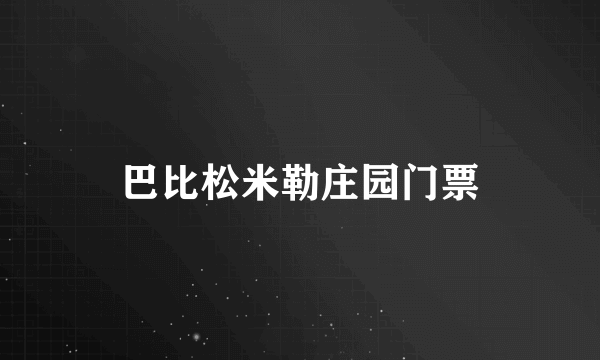 巴比松米勒庄园门票